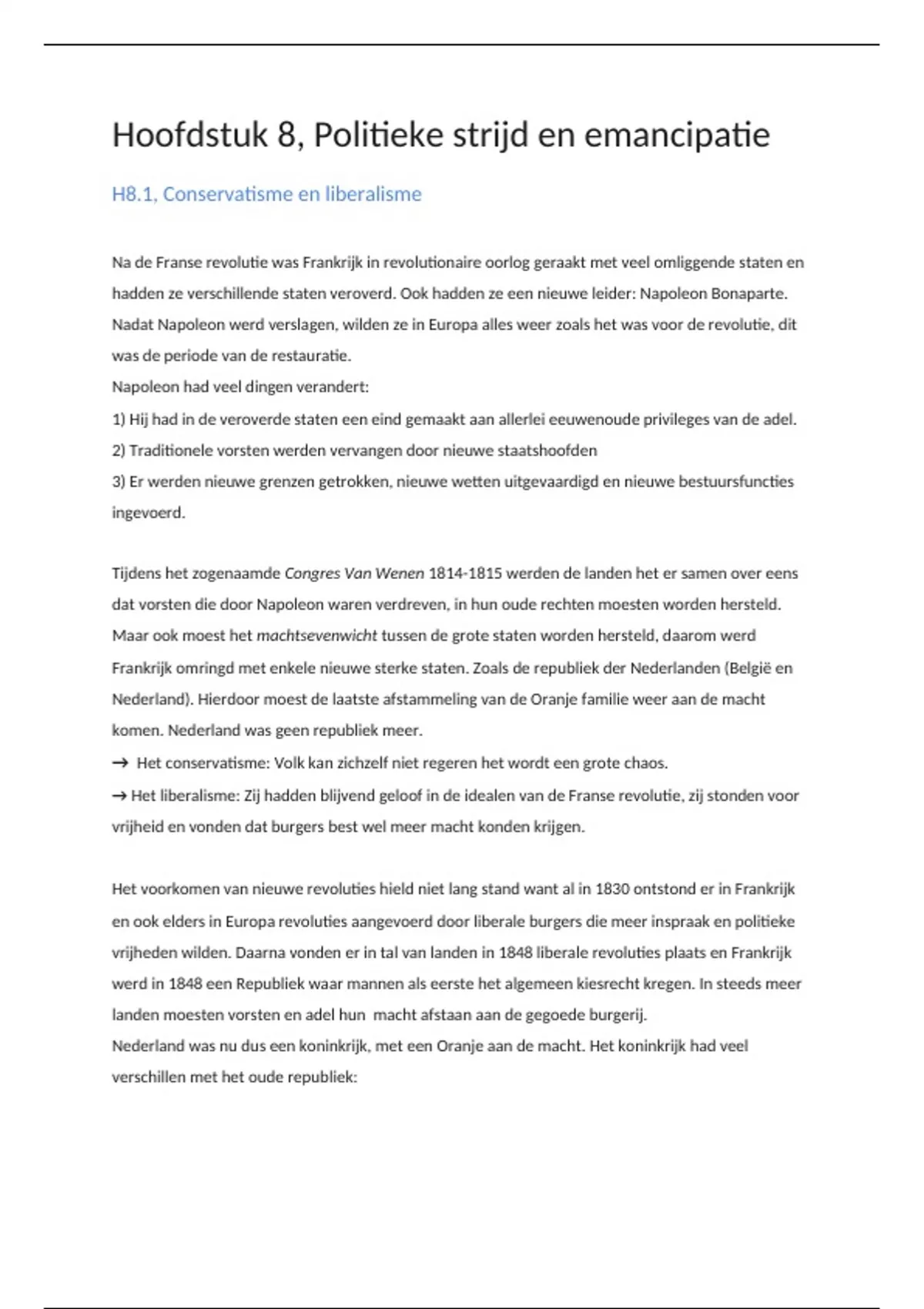 Hoofdstuk 8, Politieke strijd en emancipatie

H8.1, Conservatisme en liberalisme

Na de Franse revolutie was Frankrijk in revolutionaire oorlog geraakt met veel omliggende staten en hadden ze verschillende staten veroverd. Ook hadden ze een nieuwe leider: Napoleon Bonaparte. Nadat Napoleon werd verslagen, wilden ze in Europa alles weer zoals het was voor de revolutie, dit was de periode van de restauratie.
Napoleon had veel dingen verandert:
1) Hij had in de veroverde staten een eind gemaakt aan allerlei eeuwenoude privileges van de adel.
2) Traditionele vorsten werden vervangen door nieuwe staatshoofden
3) Er werden nieuwe grenzen getrokken, nieuwe wetten uitgevaardigd en nieuwe bestuursfuncties ingevoerd.

Tijdens het zogenaamde Congres Van Wenen 1814-1815 werden de landen het er samen over eens dat vorsten die door Napoleon waren verdreven, in hun oude rechten moesten worden hersteld. Maar ook moest het machtsevenwicht tussen de grote staten worden hersteld, daarom werd Frankrijk omringd met enkele nieuwe sterke staten. Zoals de republiek der Nederlanden (België en Nederland). Hierdoor moest de laatste afstammeling van de Oranje familie weer aan de macht komen. Nederland was geen republiek meer.
→ Het conservatisme: Volk kan zichzelf niet regeren het wordt een grote chaos.
→ Het liberalisme: Zij hadden blijvend geloof in de idealen van de Franse revolutie, zij stonden voor vrijheid en vonden dat burgers best wel meer macht konden krijgen.

Het voorkomen van nieuwe revoluties hield niet lang stand want al in 1830 ontstond er in Frankrijk en ook elders in Europa revoluties aangevoerd door liberale burgers die meer inspraak en politieke vrijheden wilden. Daarna vonden er in tal van landen in 1848 liberale revoluties plaats en Frankrijk werd in 1848 een Republiek waar mannen als eerste het algemeen kiesrecht kregen. In steeds meer landen moesten vorsten en adel hun macht afstaan aan de gegoede burgerij.
Nederland was nu dus een koninkrijk, met een Oranje aan de macht. Het koninkrijk had veel verschillen met het oude republiek: